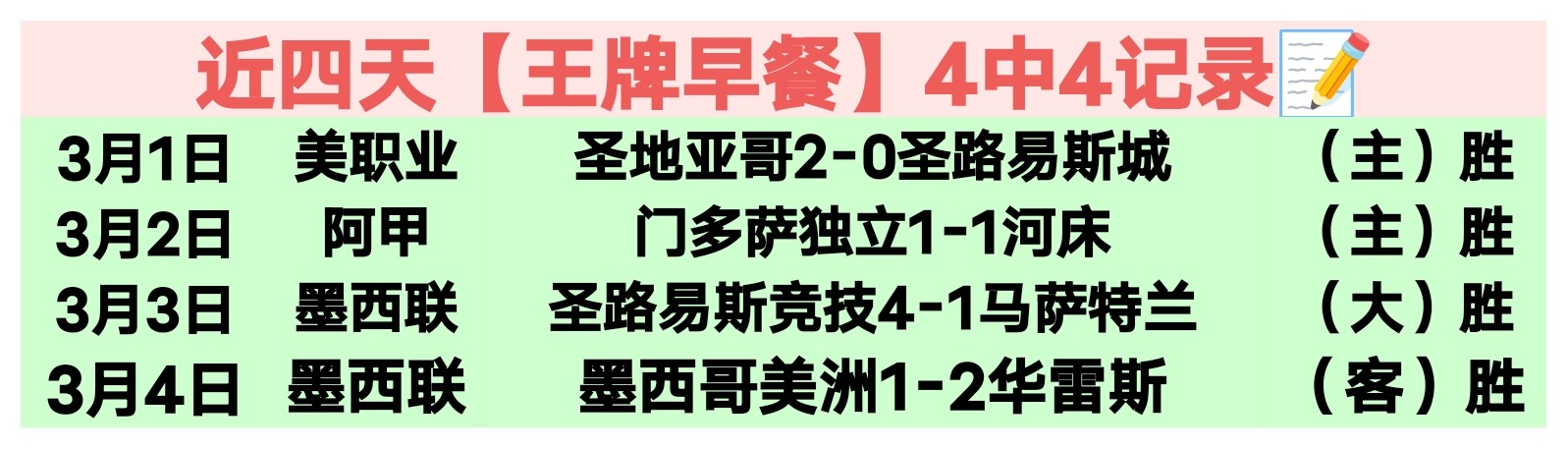 近四天【王牌早餐】4中4记录

| 3月1日 | 美职业 | 圣地亚哥2-0圣路易斯城 | （主）胜 |
|---|---|---|---|
| 3月2日 | 阿甲 | 门多萨独立1-1河床 | （主）胜 |
| 3月3日 | 墨西联 | 圣路易斯竞技4-1马萨特兰 | （大）胜 |
| 3月4日 | 墨西联 | 墨西哥美洲1-2华雷斯 | （客）胜 |